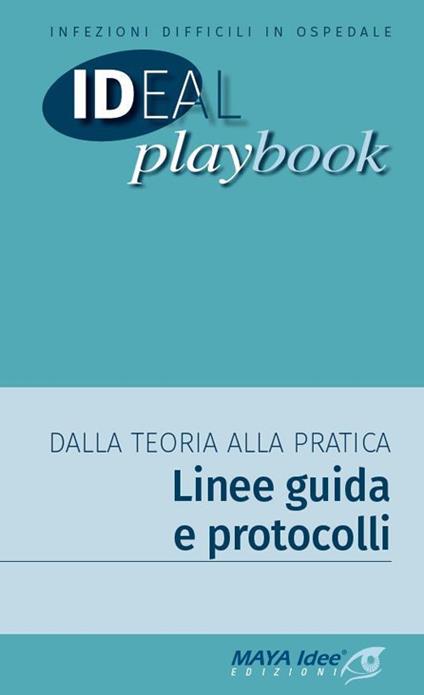 INFEZIONI DIFFICILI IN OSPEDALE

IDEAL
playbook

DALLA TEORIA ALLA PRATICA
Linee guida e protocolli

MAYA Idee®
EDIZIONI